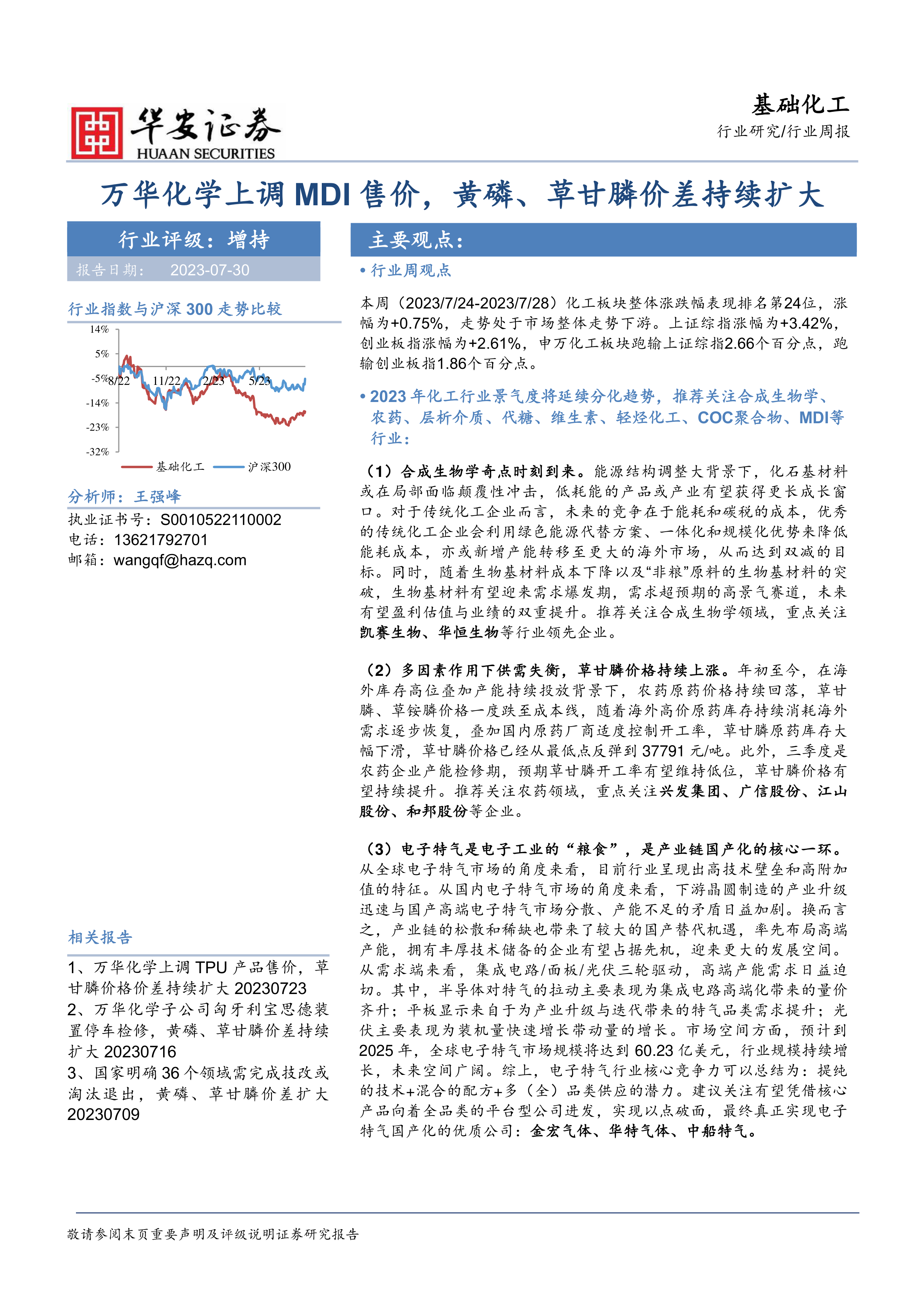 华安证券
HUAAN SECURITIES

基础化工
行业研究/行业周报

万华化学上调 MDI 售价，黄磷、草甘膦价差持续扩大

行业评级：增持
报告日期： 2023-07-30

行业指数与沪深 300 走势比较

14%
5%
-5%
-14%
-23%
-32%
8/22
11/22
2/23
5/23
基础化工
沪深300

分析师：王强峰
执业证书号：S0010522110002
电话：13621792701
邮箱：wangqf@hazq.com

相关报告

1、万华化学上调 TPU 产品售价，草甘膦价格价差持续扩大 20230723
2、万华化学子公司匈牙利宝思德装置停车检修，黄磷、草甘膦价差持续扩大 20230716
3、国家明确 36 个领域需完成技改或淘汰退出，黄磷、草甘膦价差扩大 20230709

主要观点：

• 行业周观点

本周（2023/7/24-2023/7/28）化工板块整体涨跌幅表现排名第24位，涨幅为+0.75%，走势处于市场整体走势下游。上证综指涨幅为+3.42%，创业板指涨幅为+2.61%，申万化工板块跑输上证综指2.66个百分点，跑输创业板指1.86个百分点。

• 2023 年化工行业景气度将延续分化趋势，推荐关注合成生物学、农药、层析介质、代糖、维生素、轻烃化工、COC聚合物、MDI等行业：

（1）合成生物学奇点时刻到来。能源结构调整大背景下，化石基材料或在局部面临颠覆性冲击，低耗能的产品或产业有望获得更长成长窗口。对于传统化工企业而言，未来的竞争在于能耗和碳税的成本，优秀的传统化工企业会利用绿色能源代替方案、一体化和规模化优势来降低能耗成本，亦或新增产能转移至更大的海外市场，从而达到双减的目标。同时，随着生物基材料成本下降以及“非粮”原料的生物基材料的突破，生物基材料有望迎来需求爆发期，需求超预期的高景气赛道，未来有望盈利估值与业绩的双重提升。推荐关注合成生物学领域，重点关注凯赛生物、华恒生物等行业领先企业。

（2）多因素作用下供需失衡，草甘膦价格持续上涨。年初至今，在海外库存高位叠加产能持续投放背景下，农药原药价格持续回落，草甘膦、草铵膦价格一度跌至成本线，随着海外高价原药库存持续消耗海外需求逐步恢复，叠加国内原药厂商适度控制开工率，草甘膦原药库存大幅下滑，草甘膦价格已经从最低点反弹到 37791 元/吨。此外，三季度是农药企业产能检修期，预期草甘膦开工率有望维持低位，草甘膦价格有望持续提升。推荐关注农药领域，重点关注兴发集团、广信股份、江山股份、和邦股份等企业。

（3）电子特气是电子工业的“粮食”，是产业链国产化的核心一环。从全球电子特气市场的角度来看，目前行业呈现出高技术壁垒和高附加值的特征。从国内电子特气市场的角度来看，下游晶圆制造的产业升级迅速与国产高端电子特气市场分散、产能不足的矛盾日益加剧。换而言之，产业链的松散和稀缺也带来了较大的国产替代机遇，率先布局高端产能，拥有丰厚技术储备的企业有望占据先机，迎来更大的发展空间。从需求端来看，集成电路/面板/光伏三轮驱动，高端产能需求日益迫切。其中，半导体对特气的拉动主要表现为集成电路高端化带来的量价齐升；平板显示来自于为产业升级与迭代带来的特气品类需求提升；光伏主要表现为装机量快速增长带动量的增长。市场空间方面，预计到 2025 年，全球电子特气市场规模将达到 60.23 亿美元，行业规模持续增长，未来空间广阔。综上，电子特气行业核心竞争力可以总结为：提纯的技术+混合的配方+多（全）品类供应的潜力。建议关注有望凭借核心产品向着全品类的平台型公司进发，实现以点破面，最终真正实现电子特气国产化的优质公司：金宏气体、华特气体、中船特气。

敬请参阅末页重要声明及评级说明证券研究报告